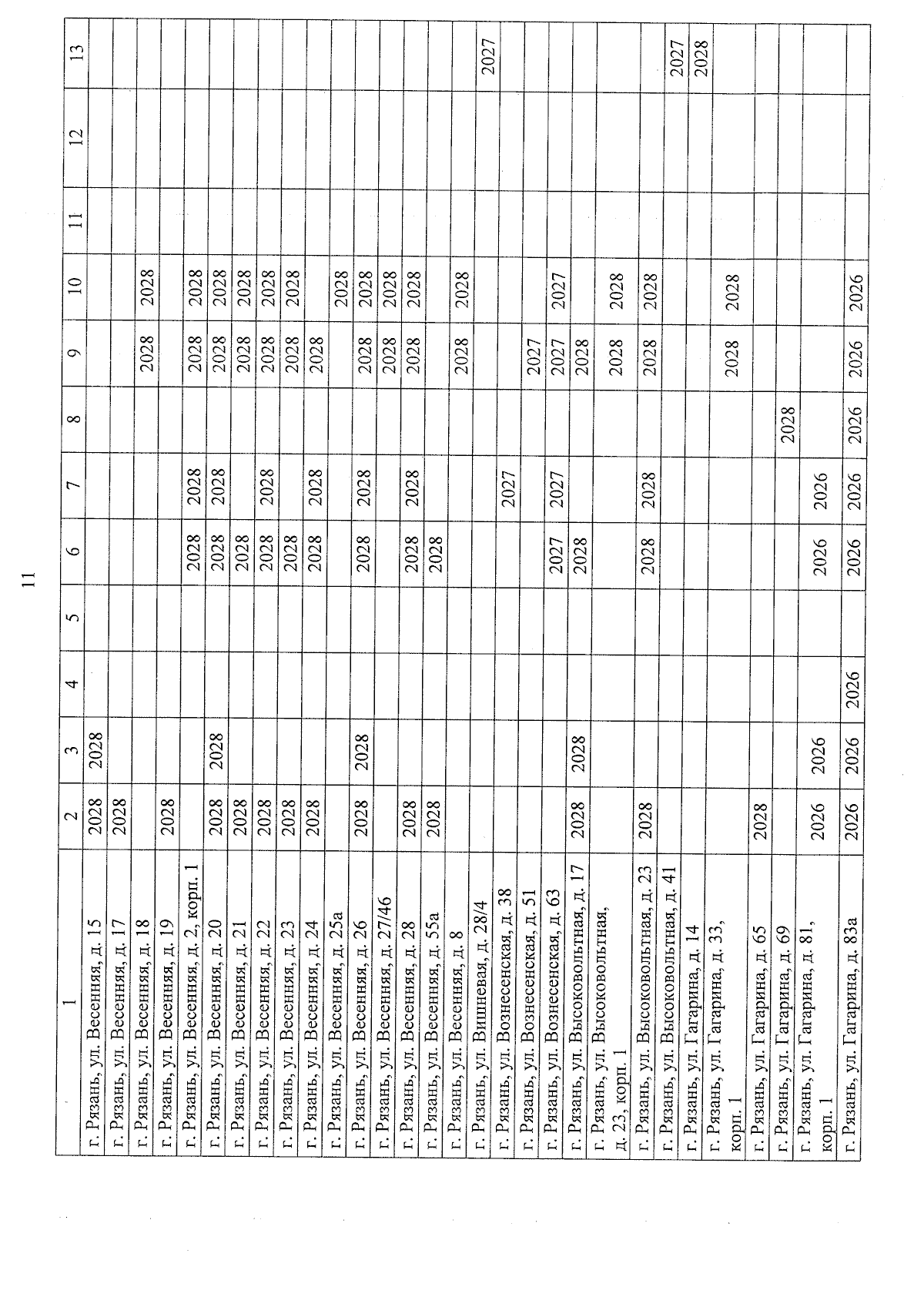 11

| 1 | 2 | 3 | 4 | 5 | 6 | 7 | 8 | 9 | 10 | 11 | 12 | 13 |
|---|---|---|---|---|---|---|---|---|---|---|---|---|
| г. Рязань, ул. Весенняя, д. 15 | 2028 | 2028 | | | | | | | | | | |
| г. Рязань, ул. Весенняя, д. 17 | 2028 | | | | | | | | | | | |
| г. Рязань, ул. Весенняя, д. 18 | | | | | | | | 2028 | 2028 | | | |
| г. Рязань, ул. Весенняя, д. 19 | 2028 | | | | | | | | | | | |
| г. Рязань, ул. Весенняя, д. 2, корп. 1 | | | | | 2028 | 2028 | | 2028 | 2028 | | | |
| г. Рязань, ул. Весенняя, д. 20 | 2028 | 2028 | | | 2028 | 2028 | | 2028 | 2028 | | | |
| г. Рязань, ул. Весенняя, д. 21 | 2028 | | | | 2028 | | | 2028 | 2028 | | | |
| г. Рязань, ул. Весенняя, д. 22 | 2028 | | | | 2028 | 2028 | | 2028 | 2028 | | | |
| г. Рязань, ул. Весенняя, д. 23 | 2028 | | | | 2028 | | | 2028 | 2028 | | | |
| г. Рязань, ул. Весенняя, д. 24 | 2028 | | | | 2028 | 2028 | | 2028 | | | | |
| г. Рязань, ул. Весенняя, д. 25а | | | | | | | | | 2028 | | | |
| г. Рязань, ул. Весенняя, д. 26 | 2028 | 2028 | | | 2028 | 2028 | | 2028 | 2028 | | | |
| г. Рязань, ул. Весенняя, д. 27/46 | | | | | | | | 2028 | 2028 | | | |
| г. Рязань, ул. Весенняя, д. 28 | 2028 | | | | 2028 | 2028 | | 2028 | 2028 | | | |
| г. Рязань, ул. Весенняя, д. 55а | 2028 | | | | 2028 | | | | | | | |
| г. Рязань, ул. Весенняя, д. 8 | | | | | | | | 2028 | 2028 | | | |
| г. Рязань, ул. Вишневая, д. 28/4 | | | | | | | | | | | | 2027 |
| г. Рязань, ул. Вознесенская, д. 38 | | | | | | 2027 | | | | | | |
| г. Рязань, ул. Вознесенская, д. 51 | | | | | | | | 2027 | | | | |
| г. Рязань, ул. Вознесенская, д. 63 | | | | | 2027 | 2027 | | 2027 | 2027 | | | |
| г. Рязань, ул. Высоковольтная, д. 17 | 2028 | 2028 | | | 2028 | | | 2028 | | | | |
| г. Рязань, ул. Высоковольтная, д. 23, корп. 1 | | | | | | | | 2028 | 2028 | | | |
| г. Рязань, ул. Высоковольтная, д. 23 | 2028 | | | | 2028 | 2028 | | 2028 | 2028 | | | |
| г. Рязань, ул. Высоковольтная, д. 41 | | | | | | | | | | | | 2027 |
| г. Рязань, ул. Гагарина, д. 14 | | | | | | | | | | | | 2028 |
| г. Рязань, ул. Гагарина, д. 33, корп. 1 | | | | | | | | 2028 | 2028 | | | |
| г. Рязань, ул. Гагарина, д. 65 | 2028 | | | | | | | | | | | |
| г. Рязань, ул. Гагарина, д. 69 | | | | | | | 2028 | | | | | |
| г. Рязань, ул. Гагарина, д. 81, корп. 1 | 2026 | 2026 | | | 2026 | 2026 | | | | | | |
| г. Рязань, ул. Гагарина, д. 83а | 2026 | 2026 | 2026 | | 2026 | 2026 | 2026 | 2026 | 2026 | | | |